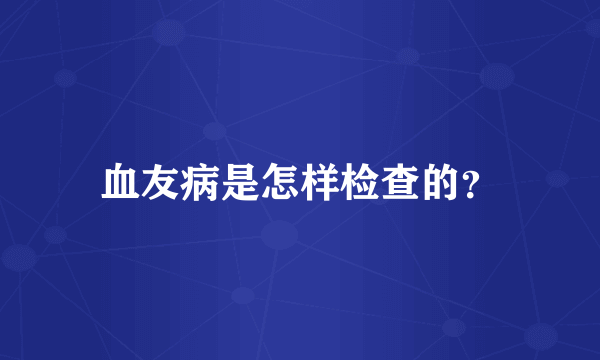 血友病是怎样检查的?